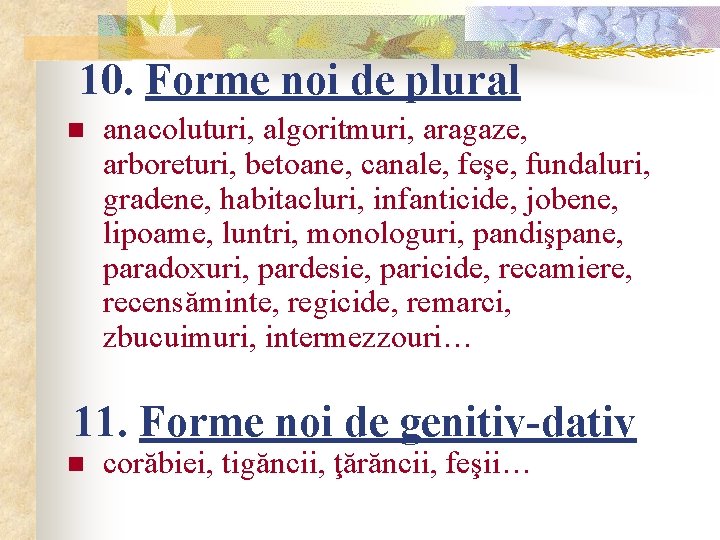 10. Forme noi de plural

• anacoluturi, algoritmuri, aragaze, arboreturi, betoane, canale, feşe, fundaluri, gradene, habitacluri, infanticide, jobene, lipoame, luntri, monologuri, pandişpane, paradoxuri, pardesie, paricide, recamiere, recensăminte, regicide, remarci, zbucuimuri, intermezzouri…

11. Forme noi de genitiv-dativ

• corăbiei, tigăncii, ţărăncii, feşii…